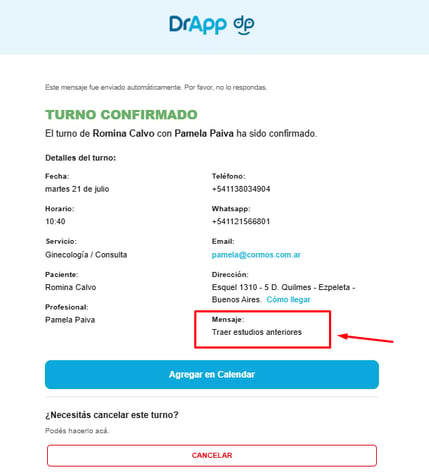 DrApp dp

Este mensaje fue enviado automáticamente. Por favor, no lo respondas.

TURNO CONFIRMADO

El turno de Romina Calvo con Pamela Paiva ha sido confirmado.

Detalles del turno:

Fecha:
martes 21 de julio

Horario:
10:40

Servicio:
Ginecología / Consulta

Paciente:
Romina Calvo

Profesional:
Pamela Paiva

Teléfono:
+541138034904

Whatsapp:
+541121566801

Email:
pamela@cormos.com.ar

Dirección:
Esquel 1310 - 5 D. Quilmes - Ezpeleta - Buenos Aires. Cómo llegar

Mensaje:
Traer estudios anteriores

Agregar en Calendar

¿Necesitás cancelar este turno?

Podés hacerlo acá.

CANCELAR